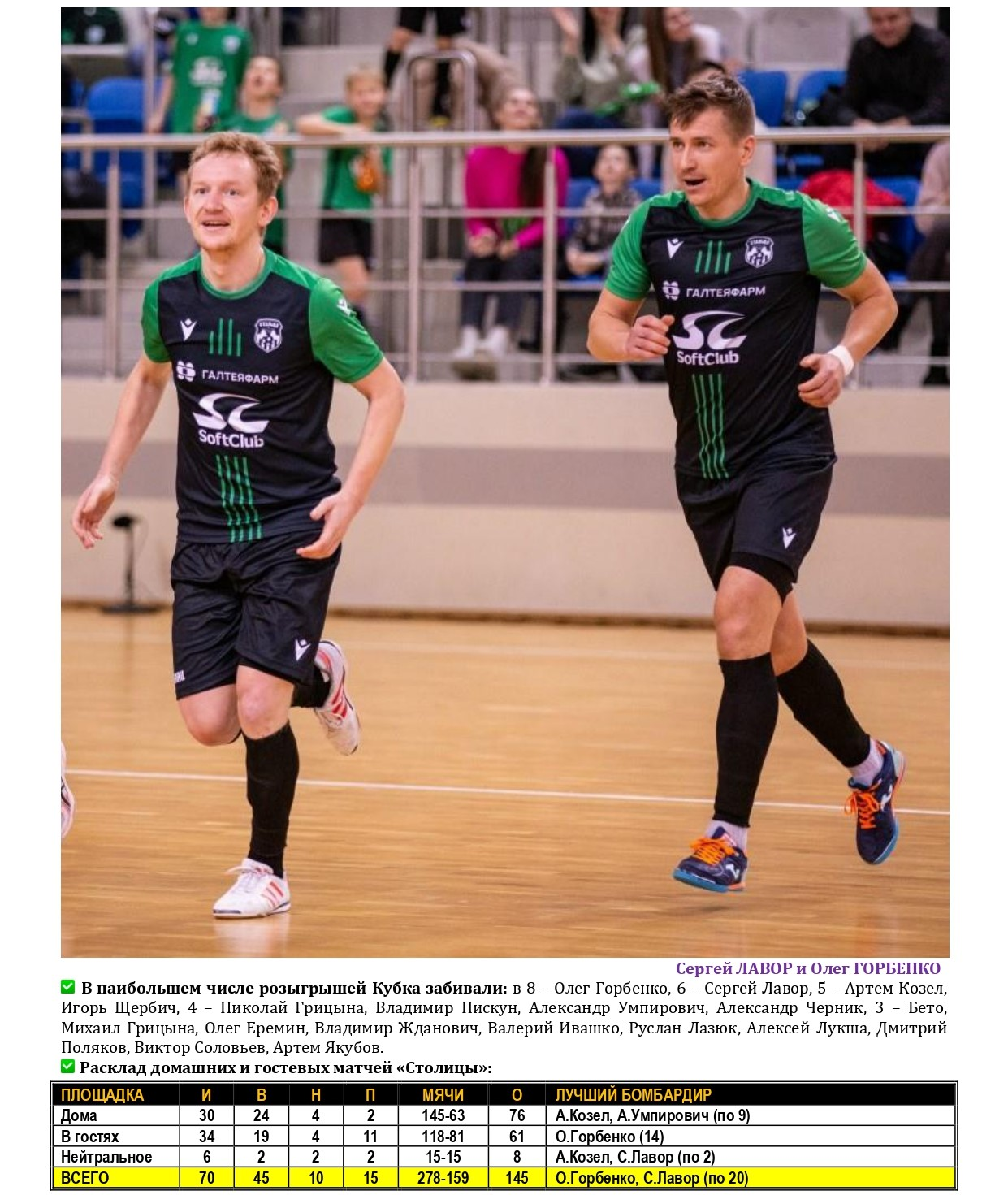 ГАЛТЕЯФАРМ
SoftClub
ГАЛТЕЯФАРМ
SoftClub

Сергей ЛАВОР и Олег ГОРБЕНКО

✅ **В наибольшем числе розыгрышей Кубка забивали:** в 8 – Олег Горбенко, 6 – Сергей Лавор, 5 – Артем Козел, Игорь Щербич, 4 – Николай Грицына, Владимир Пискун, Александр Умпирович, Александр Черник, 3 – Бето, Михаил Грицына, Олег Еремин, Владимир Жданович, Валерий Ивашко, Руслан Лазюк, Алексей Лукша, Дмитрий Поляков, Виктор Соловьев, Артем Якубов.

✅ **Расклад домашних и гостевых матчей «Столицы»:**

| ПЛОЩАДКА | И | В | Н | П | МЯЧИ | О | ЛУЧШИЙ БОМБАРДИР |
|---|---|---|---|---|---|---|---|
| Дома | 30 | 24 | 4 | 2 | 145-63 | 76 | А.Козел, А.Умпирович (по 9) |
| В гостях | 34 | 19 | 4 | 11 | 118-81 | 61 | О.Горбенко (14) |
| Нейтральное | 6 | 2 | 2 | 2 | 15-15 | 8 | А.Козел, С.Лавор (по 2) |
| ВСЕГО | 70 | 45 | 10 | 15 | 278-159 | 145 | О.Горбенко, С.Лавор (по 20) |